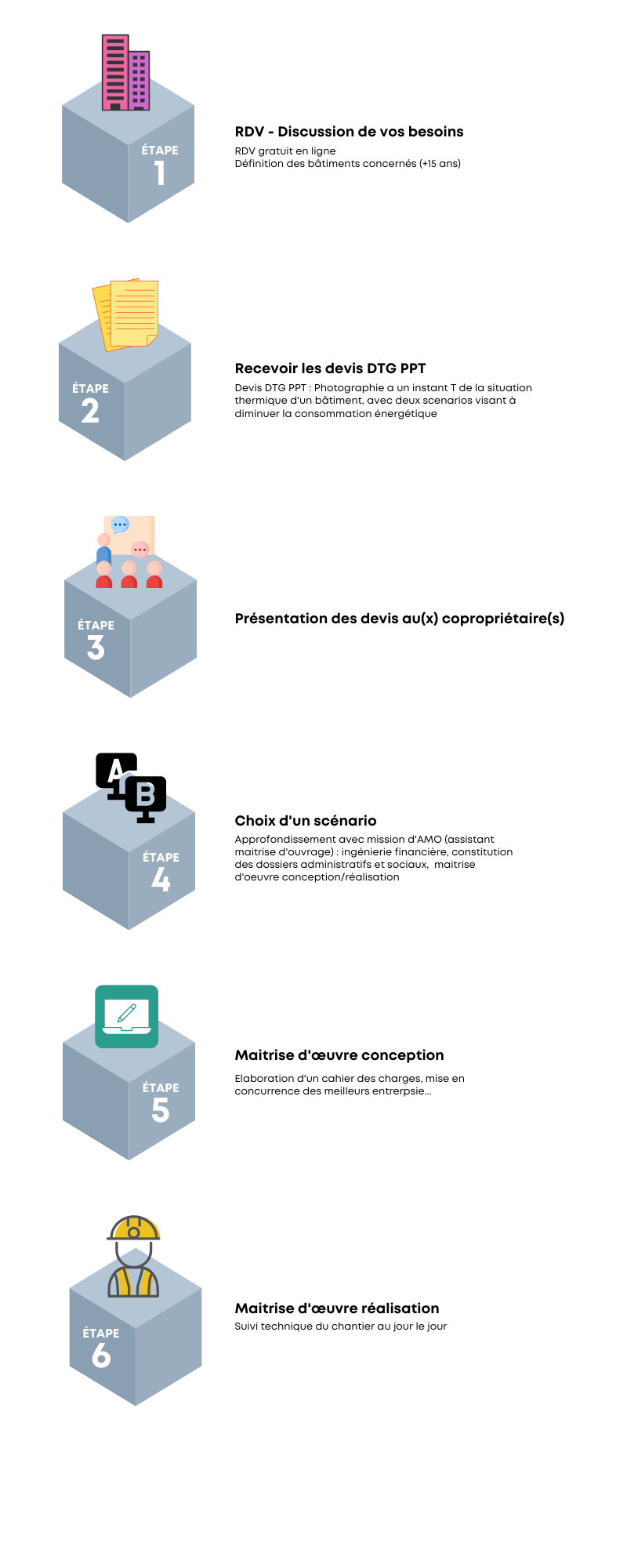 ÉTAPE
1

RDV - Discussion de vos besoins

RDV gratuit en ligne
Définition des bâtiments concernés (+15 ans)

ÉTAPE
2

Recevoir les devis DTG PPT

Devis DTG PPT : Photographie a un instant T de la situation thermique d'un bâtiment, avec deux scenarios visant à diminuer la consommation énergétique

ÉTAPE
3

Présentation des devis au(x) copropriétaire(s)

A
B

ÉTAPE
4

Choix d'un scénario

Approfondissement avec mission d'AMO (assistant maitrise d'ouvrage) : ingénierie financière, constitution des dossiers administratifs et sociaux, maitrise d'oeuvre conception/réalisation

ÉTAPE
5

Maitrise d'œuvre conception

Elaboration d'un cahier des charges, mise en concurrence des meilleurs entrerpsie...

ÉTAPE
6

Maitrise d'œuvre réalisation

Suivi technique du chantier au jour le jour